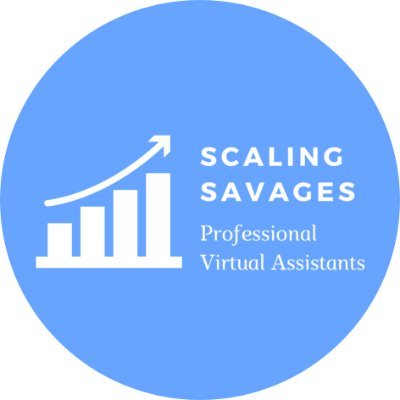 SCALING SAVAGES
Professional Virtual Assistants